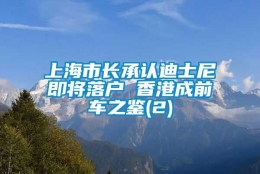 上海市长承认迪士尼即将落户 香港成前车之鉴(2)